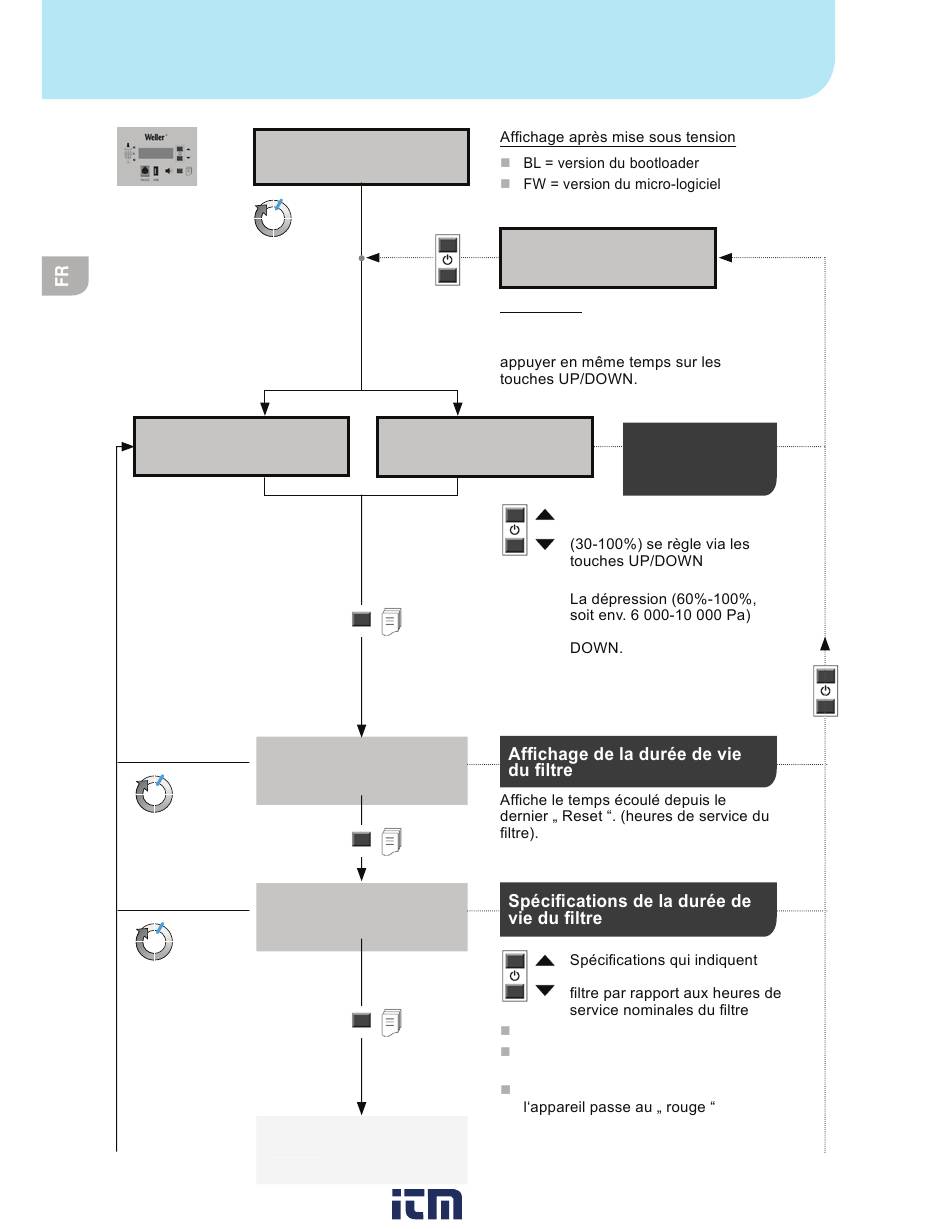 Weller

FR

Affichage après mise sous tension

BL = version du bootloader

FW = version du micro-logiciel

appuyer en même temps sur les touches UP/DOWN.

(30-100%) se règle via les touches UP/DOWN

La dépression (60%-100%, soit env. 6 000-10 000 Pa)

DOWN.

Affichage de la durée de vie du filtre

Affiche le temps écoulé depuis le dernier „ Reset “. (heures de service du filtre).

Spécifications de la durée de vie du filtre

Spécifications qui indiquent

filtre par rapport aux heures de service nominales du filtre

l'appareil passe au „ rouge “

itm